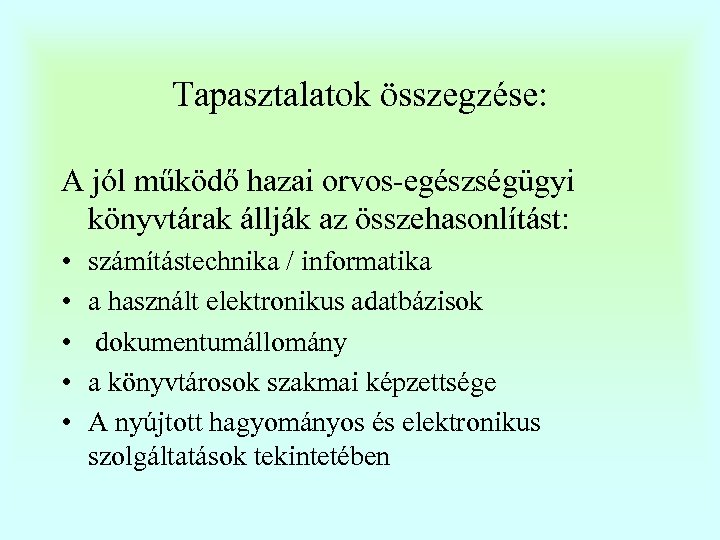 Tapasztalatok összegzése:

A jól működő hazai orvos-egészségügyi könyvtárak állják az összehasonlítást:

• számítástechnika / informatika
• a használt elektronikus adatbázisok
• dokumentumállomány
• a könyvtárosok szakmai képzettsége
• A nyújtott hagyományos és elektronikus szolgáltatások tekintetében